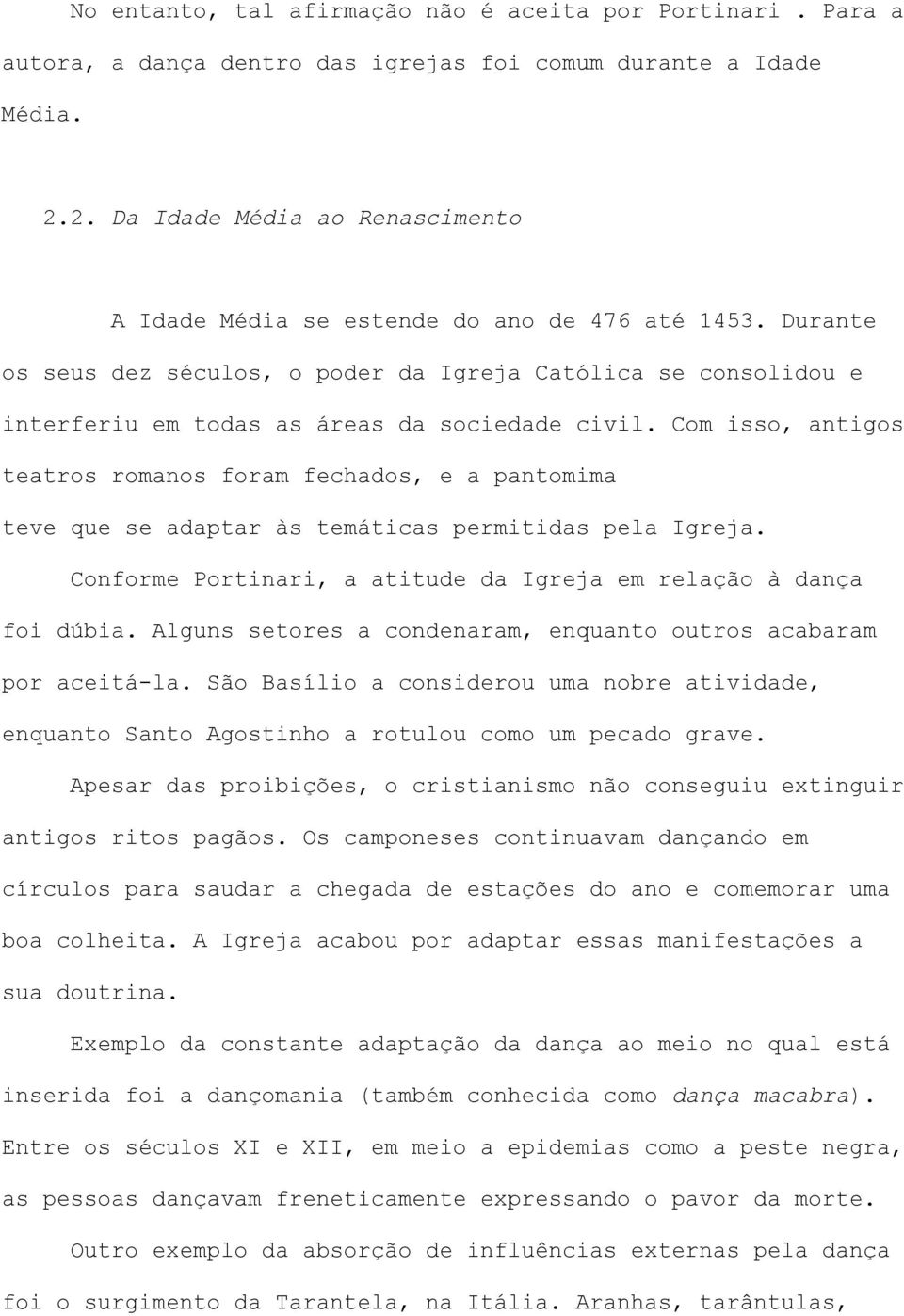 No entanto, tal afirmação não é aceita por Portinari . Para a autora, a dança dentro das igrejas foi comum durante a Idade Média.

2.2. Da Idade Média ao Renascimento

A Idade Média se estende do ano de 476 até 1453. Durante os seus dez séculos, o poder da Igreja Católica se consolidou e interferiu em todas as áreas da sociedade civil. Com isso, antigos teatros romanos foram fechados, e a pantomima teve que se adaptar às temáticas permitidas pela Igreja.

Conforme Portinari, a atitude da Igreja em relação à dança foi dúbia. Alguns setores a condenaram, enquanto outros acabaram por aceitá-la. São Basílio a considerou uma nobre atividade, enquanto Santo Agostinho a rotulou como um pecado grave.

Apesar das proibições, o cristianismo não conseguiu extinguir antigos ritos pagãos. Os camponeses continuavam dançando em círculos para saudar a chegada de estações do ano e comemorar uma boa colheita. A Igreja acabou por adaptar essas manifestações a sua doutrina.

Exemplo da constante adaptação da dança ao meio no qual está inserida foi a dançomania (também conhecida como dança macabra). Entre os séculos XI e XII, em meio a epidemias como a peste negra, as pessoas dançavam freneticamente expressando o pavor da morte.

Outro exemplo da absorção de influências externas pela dança foi o surgimento da Tarantela, na Itália. Aranhas, tarântulas,